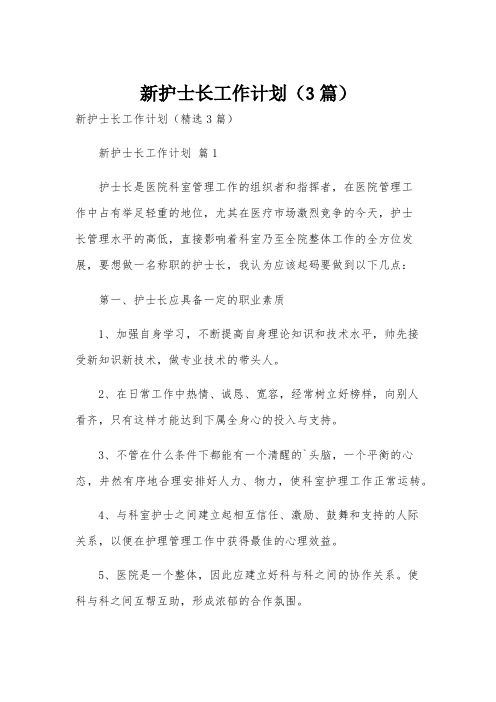 新护士长工作计划（3篇）

新护士长工作计划（精选3篇）

新护士长工作计划 篇1

护士长是医院科室管理工作的组织者和指挥者，在医院管理工作中占有举足轻重的地位，尤其在医疗市场激烈竞争的今天，护士长管理水平的高低，直接影响着科室乃至全院整体工作的全方位发展，要想做一名称职的护士长，我认为应该起码要做到以下几点：

第一、护士长应具备一定的职业素质

1、加强自身学习，不断提高自身理论知识和技术水平，帅先接受新知识新技术，做专业技术的带头人。

2、在日常工作中热情、诚恳、宽容，经常树立好榜样，向别人看齐，只有这样才能达到下属全身心的投入与支持。

3、不管在什么条件下都能有一个清醒的`头脑，一个平衡的心态，井然有序地合理安排好人力、物力，使科室护理工作正常运转。

4、与科室护士之间建立起相互信任、激励、鼓舞和支持的人际关系，以便在护理管理工作中获得最佳的心理效益。

5、医院是一个整体，因此应建立好科与科之间的协作关系。使科与科之间互帮互助，形成浓郁的合作氛围。